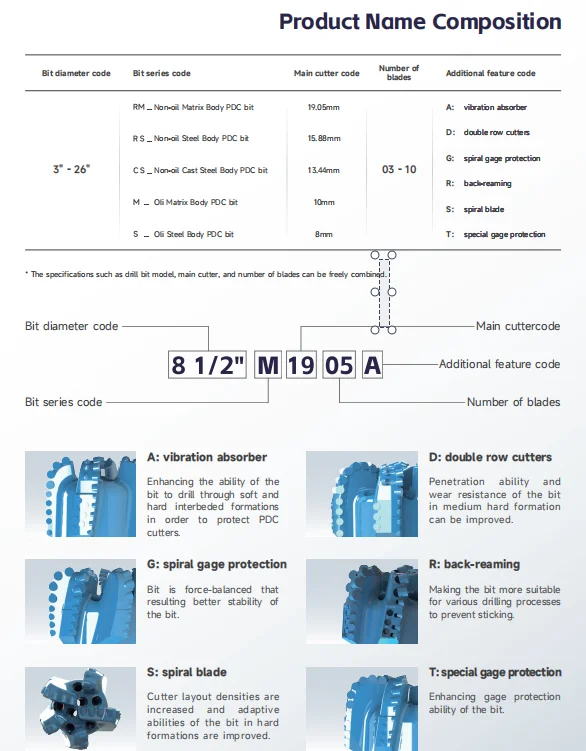 Product Name Composition

| Bit diameter code | Bit series code | Main cutter code | Number of blades | Additional feature code |
|---|---|---|---|---|
| 3" - 26" | RM _ Non-oil Matrix Body PDC bit | 19.05mm | 03 - 10 | A: vibration absorber |
| | R S _ Non-oil Steel Body PDC bit | 15.88mm | | D: double row cutters |
| | C S _ Non-oil Cast Steel Body PDC bit | 13.44mm | | G: spiral gage protection |
| | M _ Oli Matrix Body PDC bit | 10mm | | R: back-reaming |
| | S _ Oli Steel Body PDC bit | 8mm | | S: spiral blade |
| | | | | T: special gage protection |

* The specifications such as drill bit model, main cutter, and number of blades can be freely combined.

Bit diameter code

Main cuttercode

8 1/2" M 19 05 A

Additional feature code

Bit series code

Number of blades

A: vibration absorber

Enhancing the ability of the bit to drill through soft and hard interbeded formations in order to protect PDC cutters.

D: double row cutters

Penetration ability and wear resistance of the bit in medium hard formation can be improved.

G: spiral gage protection

Bit is force-balanced that resulting better stability of the bit.

R: back-reaming

Making the bit more suitable for various drilling processes to prevent sticking.

S: spiral blade

Cutter layout densities are increased and adaptive abilities of the bit in hard formations are improved.

T: special gage protection

Enhancing gage protection ability of the bit.